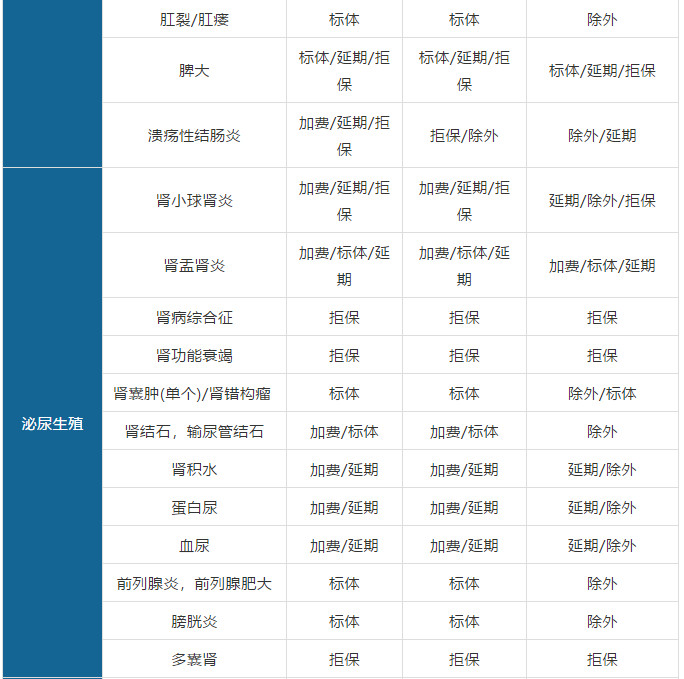 |  | 肛裂/肛瘘 | 标体 | 标体 | 除外 |
|---|---|---|---|---|
|  | 脾大 | 标体/延期/拒保 | 标体/延期/拒保 | 标体/延期/拒保 |
|  | 溃疡性结肠炎 | 加费/延期/拒保 | 拒保/除外 | 除外/延期 |
| 泌尿生殖 | 肾小球肾炎 | 加费/延期/拒保 | 加费/延期/拒保 | 延期/除外/拒保 |
|  | 肾盂肾炎 | 加费/标体/延期 | 加费/标体/延期 | 加费/标体/延期 |
|  | 肾病综合征 | 拒保 | 拒保 | 拒保 |
|  | 肾功能衰竭 | 拒保 | 拒保 | 拒保 |
|  | 肾囊肿(单个)/肾错构瘤 | 标体 | 标体 | 除外/标体 |
|  | 肾结石，输尿管结石 | 加费/标体 | 加费/标体 | 除外 |
|  | 肾积水 | 加费/延期 | 加费/延期 | 延期/除外 |
|  | 蛋白尿 | 加费/延期 | 加费/延期 | 延期/除外 |
|  | 血尿 | 加费/延期 | 加费/延期 | 延期/除外 |
|  | 前列腺炎，前列腺肥大 | 标体 | 标体 | 除外 |
|  | 膀胱炎 | 标体 | 标体 | 除外 |
|  | 多囊肾 | 拒保 | 拒保 | 拒保 |